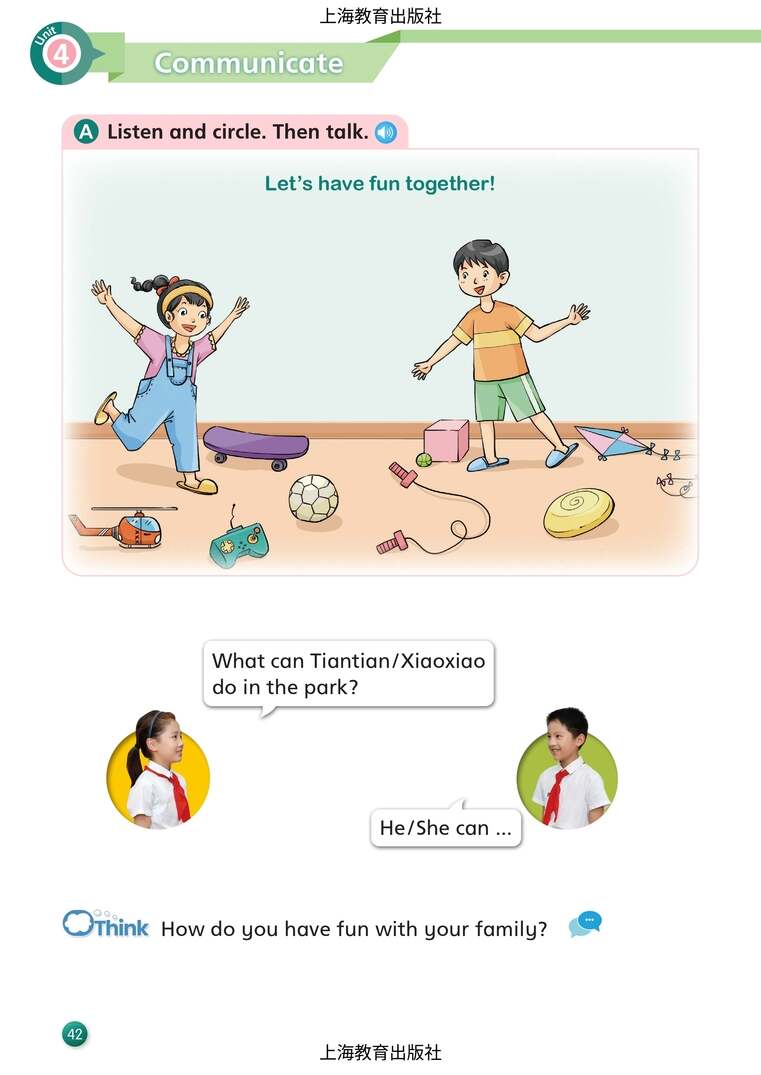 上海教育出版社

Unit 4

Communicate

A Listen and circle. Then talk.

Let's have fun together!

What can Tiantian/Xiaoxiao do in the park?

He/She can ...

Think How do you have fun with your family?

42

上海教育出版社